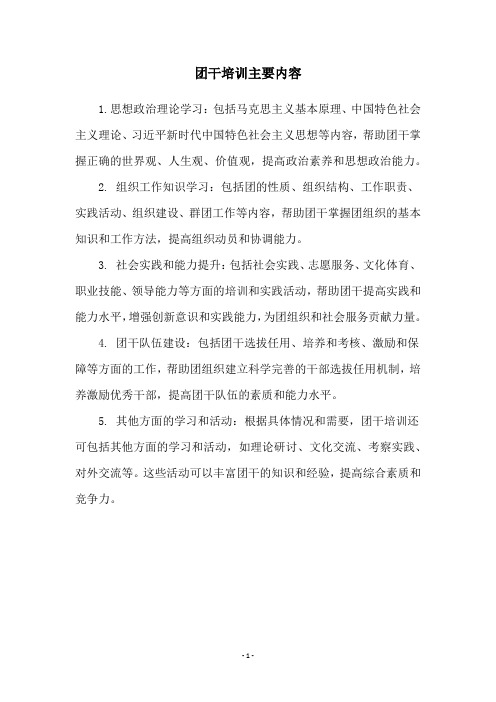 团干培训主要内容

1.思想政治理论学习：包括马克思主义基本原理、中国特色社会主义理论、习近平新时代中国特色社会主义思想等内容，帮助团干掌握正确的世界观、人生观、价值观，提高政治素养和思想政治能力。

2. 组织工作知识学习：包括团的性质、组织结构、工作职责、实践活动、组织建设、群团工作等内容，帮助团干掌握团组织的基本知识和工作方法，提高组织动员和协调能力。

3. 社会实践和能力提升：包括社会实践、志愿服务、文化体育、职业技能、领导能力等方面的培训和实践活动，帮助团干提高实践和能力水平，增强创新意识和实践能力，为团组织和社会服务贡献力量。

4. 团干队伍建设：包括团干选拔任用、培养和考核、激励和保障等方面的工作，帮助团组织建立科学完善的干部选拔任用机制，培养激励优秀干部，提高团干队伍的素质和能力水平。

5. 其他方面的学习和活动：根据具体情况和需要，团干培训还可包括其他方面的学习和活动，如理论研讨、文化交流、考察实践、对外交流等。这些活动可以丰富团干的知识和经验，提高综合素质和竞争力。

- 1 -